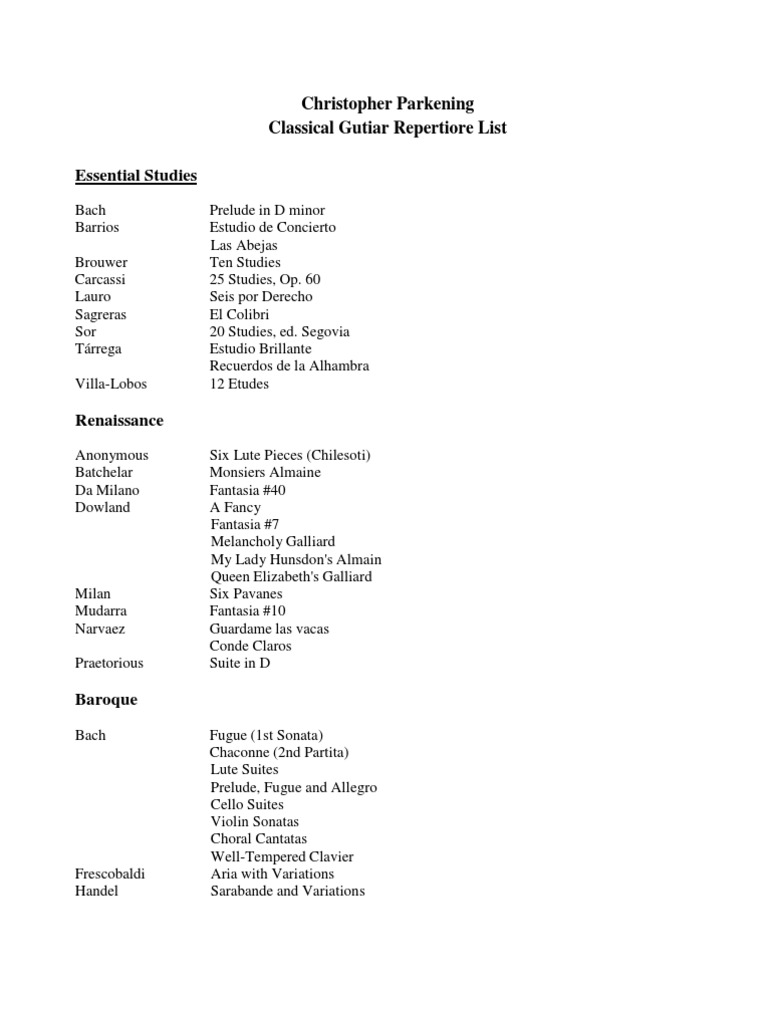 Christopher Parkening
Classical Gutiar Repertiore List

Essential Studies

| | |
|---|---|
| Bach | Prelude in D minor |
| Barrios | Estudio de Concierto |
| | Las Abejas |
| Brouwer | Ten Studies |
| Carcassi | 25 Studies, Op. 60 |
| Lauro | Seis por Derecho |
| Sagreras | El Colibri |
| Sor | 20 Studies, ed. Segovia |
| Tárrega | Estudio Brillante |
| | Recuerdos de la Alhambra |
| Villa-Lobos | 12 Etudes |

Renaissance

| | |
|---|---|
| Anonymous | Six Lute Pieces (Chilesoti) |
| Batchelar | Monsiers Almaine |
| Da Milano | Fantasia #40 |
| Dowland | A Fancy |
| | Fantasia #7 |
| | Melancholy Galliard |
| | My Lady Hunsdon's Almain |
| | Queen Elizabeth's Galliard |
| Milan | Six Pavanes |
| Mudarra | Fantasia #10 |
| Narvaez | Guardame las vacas |
| | Conde Claros |
| Praetorious | Suite in D |

Baroque

| | |
|---|---|
| Bach | Fugue (1st Sonata) |
| | Chaconne (2nd Partita) |
| | Lute Suites |
| | Prelude, Fugue and Allegro |
| | Cello Suites |
| | Violin Sonatas |
| | Choral Cantatas |
| | Well-Tempered Clavier |
| Frescobaldi | Aria with Variations |
| Handel | Sarabande and Variations |